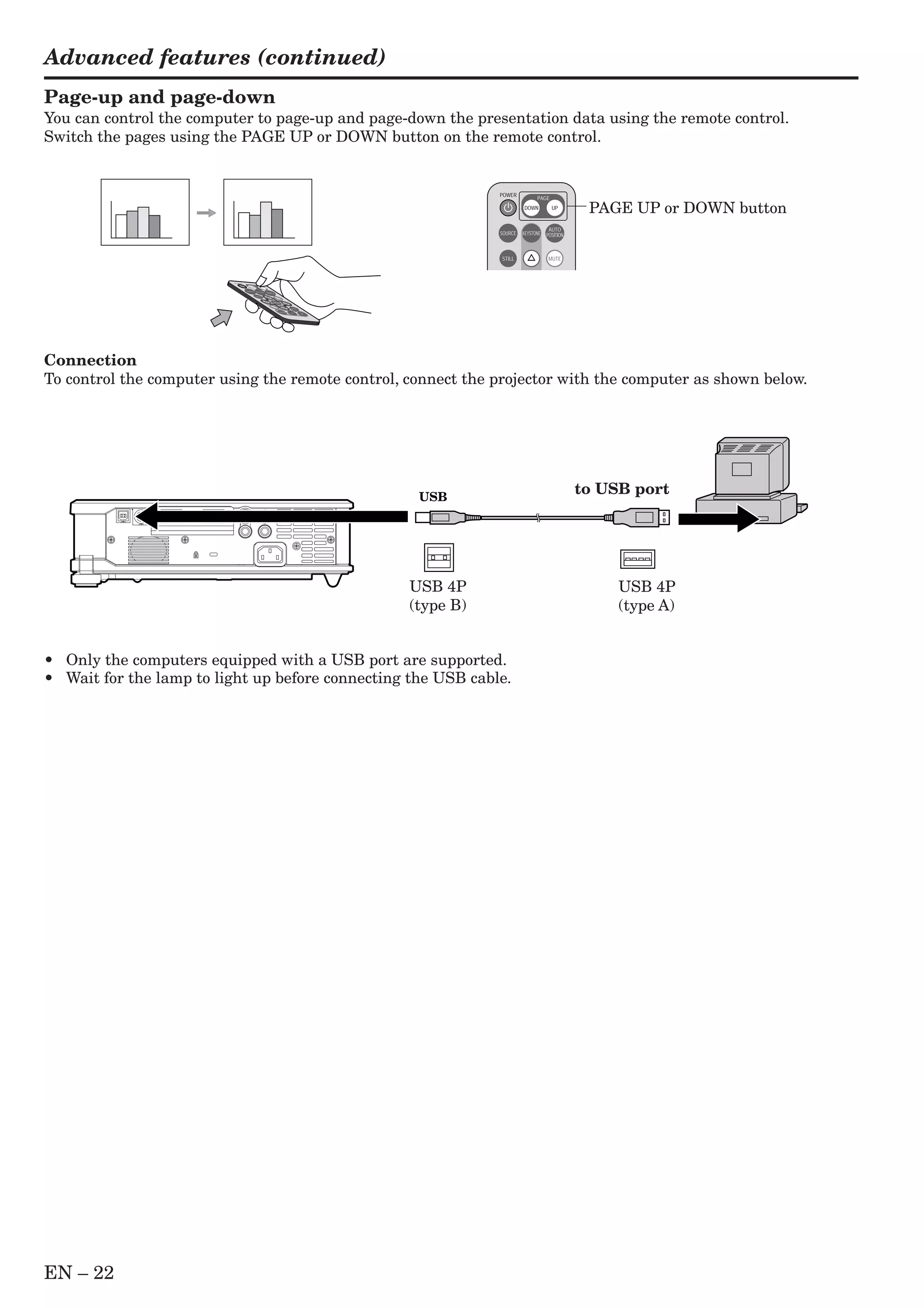 Advanced features (continued)

Page-up and page-down
You can control the computer to page-up and page-down the presentation data using the remote control. Switch the pages using the PAGE UP or DOWN button on the remote control.

POWER
PAGE
DOWN
UP
SOURCE
KEYSTONE
AUTO POSITION
STILL
MUTE
PAGE UP or DOWN button

Connection
To control the computer using the remote control, connect the projector with the computer as shown below.

USB
to USB port
USB 4P (type B)
USB 4P (type A)

• Only the computers equipped with a USB port are supported.
• Wait for the lamp to light up before connecting the USB cable.

EN – 22